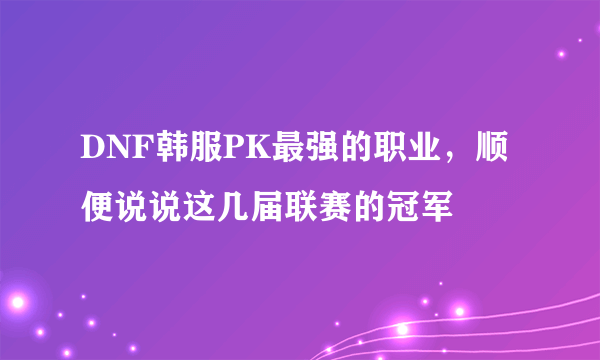 DNF韩服PK最强的职业，顺便说说这几届联赛的冠军